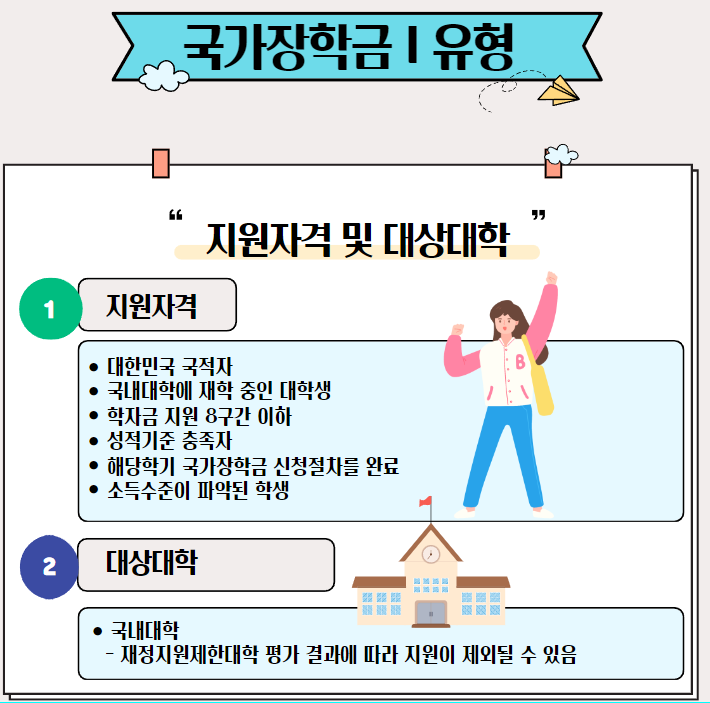 국가장학금 I 유형

“ 지원자격 및 대상대학 ”

1 지원자격

• 대한민국 국적자
• 국내대학에 재학 중인 대학생
• 학자금 지원 8구간 이하
• 성적기준 충족자
• 해당학기 국가장학금 신청절차를 완료
• 소득수준이 파악된 학생

B

2 대상대학

• 국내대학
- 재정지원제한대학 평가 결과에 따라 지원이 제외될 수 있음